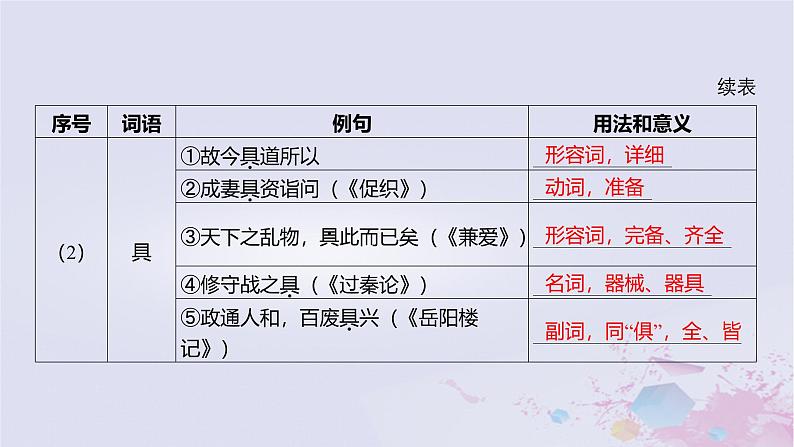 续表

| 序号 | 词语 | 例句 | 用法和意义 |
|---|---|---|---|
| (2) | 具 | ①故今具道所以 | 形容词，详细 |
| | | ②成妻具资诣问（《促织》） | 动词，准备 |
| | | ③天下之乱物，具此而已矣（《兼爱》） | 形容词，完备、齐全 |
| | | ④修守战之具（《过秦论》） | 名词，器械、器具 |
| | | ⑤政通人和，百废具兴（《岳阳楼记》） | 副词，同“俱”，全、皆 |